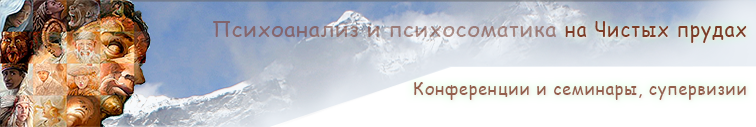 Психоанализ и психосоматика на Чистых прудах

Конференции и семинары, супервизии